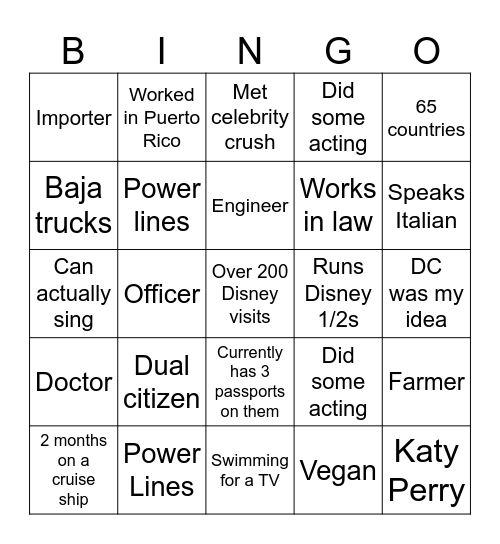 | B | I | N | G | O |
|---|---|---|---|---|
| Importer | Worked in Puerto Rico | Met celebrity crush | Did some acting | 65 countries |
| Baja trucks | Power lines | Engineer | Works in law | Speaks Italian |
| Can actually sing | Officer | Over 200 Disney visits | Runs Disney 1/2s | DC was my idea |
| Doctor | Dual citizen | Currently has 3 passports on them | Did some acting | Farmer |
| 2 months on a cruise ship | Power Lines | Swimming for a TV | Vegan | Katy Perry |